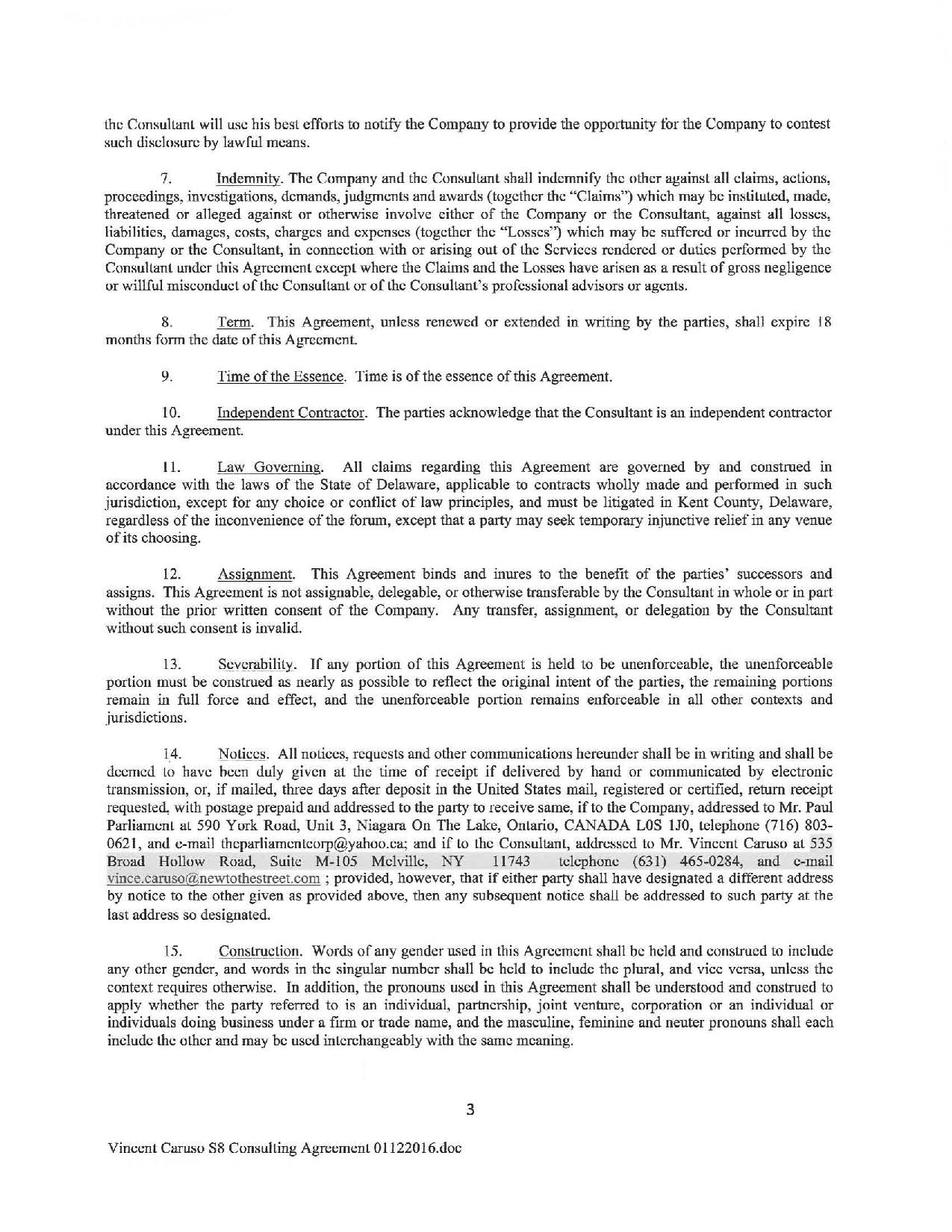 the Consultant will use his best efforts to notify the Company to provide the opportunity for the Company to contest such disclosure by lawful means.

7. Indemnity. The Company and the Consultant shall indemnify the other against all claims, actions, proceedings, investigations, demands, judgments and awards (together the "Claims") which may be instituted, made, threatened or alleged against or otherwise involve either of the Company or the Consultant, against all losses, liabilities, damages, costs, charges and expenses (together the "Losses") which may be suffered or incurred by the Company or the Consultant, in connection with or arising out of the Services rendered or duties performed by the Consultant under this Agreement except where the Claims and the Losses have arisen as a result of gross negligence or willful misconduct of the Consultant or of the Consultant's professional advisors or agents.

8. Term. This Agreement, unless renewed or extended in writing by the parties, shall expire 18 months form the date of this Agreement.

9. Time of the Essence. Time is of the essence of this Agreement.

10. Independent Contractor. The parties acknowledge that the Consultant is an independent contractor under this Agreement.

11. Law Governing. All claims regarding this Agreement are governed by and construed in accordance with the laws of the State of Delaware, applicable to contracts wholly made and performed in such jurisdiction, except for any choice or conflict of law principles, and must be litigated in Kent County, Delaware, regardless of the inconvenience of the forum, except that a party may seek temporary injunctive relief in any venue of its choosing.

12. Assignment. This Agreement binds and inures to the benefit of the parties' successors and assigns. This Agreement is not assignable, delegable, or otherwise transferable by the Consultant in whole or in part without the prior written consent of the Company. Any transfer, assignment, or delegation by the Consultant without such consent is invalid.

13. Severability. If any portion of this Agreement is held to be unenforceable, the unenforceable portion must be construed as nearly as possible to reflect the original intent of the parties, the remaining portions remain in full force and effect, and the unenforceable portion remains enforceable in all other contexts and jurisdictions.

14. Notices. All notices, requests and other communications hereunder shall be in writing and shall be deemed to have been duly given at the time of receipt if delivered by hand or communicated by electronic transmission, or, if mailed, three days after deposit in the United States mail, registered or certified, return receipt requested, with postage prepaid and addressed to the party to receive same, if to the Company, addressed to Mr. Paul Parliament at 590 York Road, Unit 3, Niagara On The Lake, Ontario, CANADA L0S 1J0, telephone (716) 803-0621, and e-mail theparliamentcorp@yahoo.ca; and if to the Consultant, addressed to Mr. Vincent Caruso at 535 Broad Hollow Road, Suite M-105 Melville, NY 11743 telephone (631) 465-0284, and e-mail vince.caruso@newtothestreet.com ; provided, however, that if either party shall have designated a different address by notice to the other given as provided above, then any subsequent notice shall be addressed to such party at the last address so designated.

15. Construction. Words of any gender used in this Agreement shall be held and construed to include any other gender, and words in the singular number shall be held to include the plural, and vice versa, unless the context requires otherwise. In addition, the pronouns used in this Agreement shall be understood and construed to apply whether the party referred to is an individual, partnership, joint venture, corporation or an individual or individuals doing business under a firm or trade name, and the masculine, feminine and neuter pronouns shall each include the other and may be used interchangeably with the same meaning.

3

Vincent Caruso S8 Consulting Agreement 01122016.doc